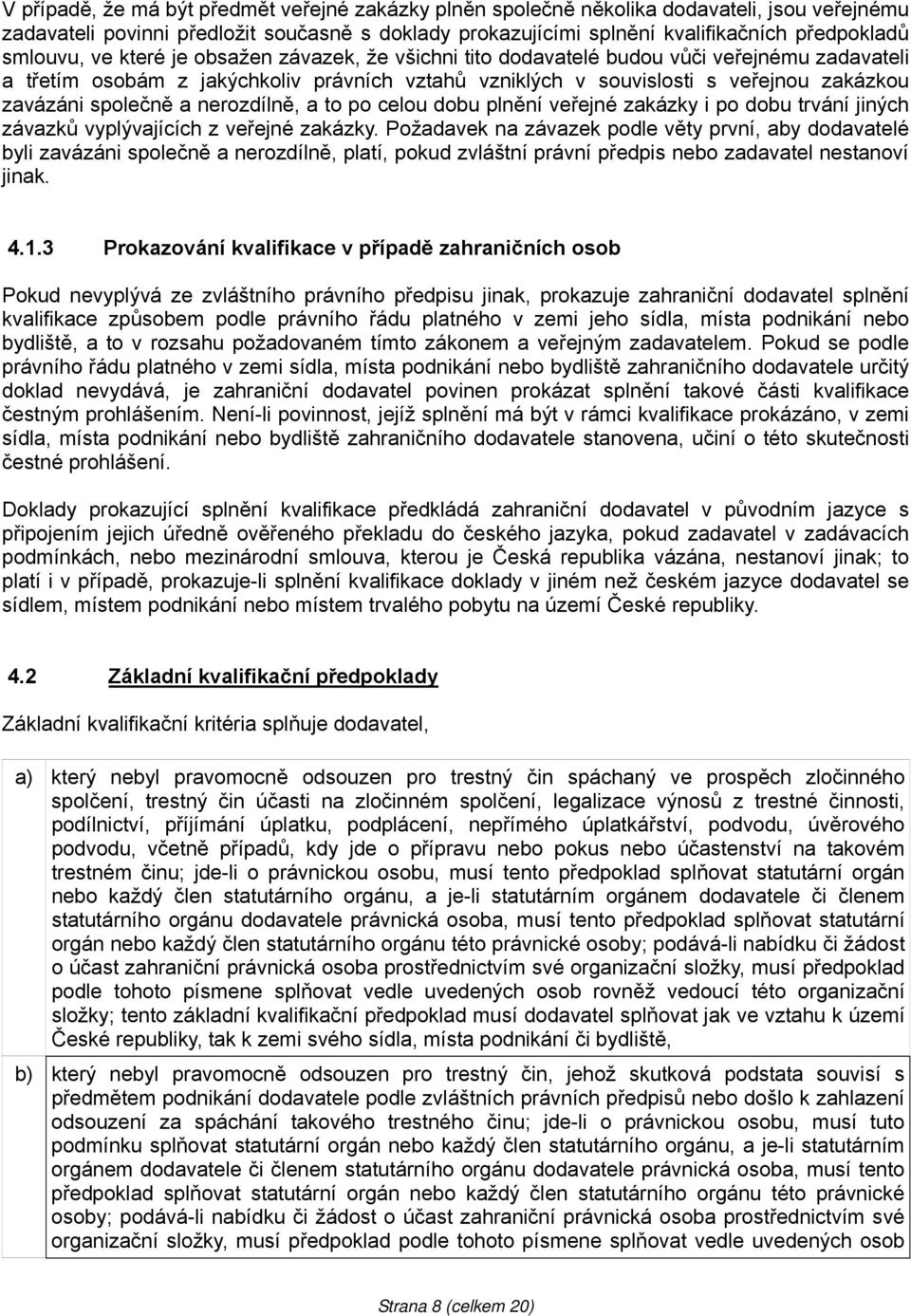 V případě, že má být předmět veřejné zakázky plněn společně několika dodavateli, jsou veřejnému zadavateli povinni předložit současně s doklady prokazujícími splnění kvalifikačních předpokladů smlouvu, ve které je obsažen závazek, že všichni tito dodavatelé budou vůči veřejnému zadavateli a třetím osobám z jakýchkoliv právních vztahů vzniklých v souvislosti s veřejnou zakázkou zavázáni společně a nerozdílně, a to po celou dobu plnění veřejné zakázky i po dobu trvání jiných závazků vyplývajících z veřejné zakázky. Požadavek na závazek podle věty první, aby dodavatelé byli zavázáni společně a nerozdílně, platí, pokud zvláštní právní předpis nebo zadavatel nestanoví jinak.

4.1.3 Prokazování kvalifikace v případě zahraničních osob

Pokud nevyplývá ze zvláštního právního předpisu jinak, prokazuje zahraniční dodavatel splnění kvalifikace způsobem podle právního řádu platného v zemi jeho sídla, místa podnikání nebo bydliště, a to v rozsahu požadovaném tímto zákonem a veřejným zadavatelem. Pokud se podle právního řádu platného v zemi sídla, místa podnikání nebo bydliště zahraničního dodavatele určitý doklad nevydává, je zahraniční dodavatel povinen prokázat splnění takové části kvalifikace čestným prohlášením. Není-li povinnost, jejíž splnění má být v rámci kvalifikace prokázáno, v zemi sídla, místa podnikání nebo bydliště zahraničního dodavatele stanovena, učiní o této skutečnosti čestné prohlášení.

Doklady prokazující splnění kvalifikace předkládá zahraniční dodavatel v původním jazyce s připojením jejich úředně ověřeného překladu do českého jazyka, pokud zadavatel v zadávacích podmínkách, nebo mezinárodní smlouva, kterou je Česká republika vázána, nestanoví jinak; to platí i v případě, prokazuje-li splnění kvalifikace doklady v jiném než českém jazyce dodavatel se sídlem, místem podnikání nebo místem trvalého pobytu na území České republiky.

4.2 Základní kvalifikační předpoklady

Základní kvalifikační kritéria splňuje dodavatel,

a) který nebyl pravomocně odsouzen pro trestný čin spáchaný ve prospěch zločinného spolčení, trestný čin účasti na zločinném spolčení, legalizace výnosů z trestné činnosti, podílnictví, přijímání úplatku, podplácení, nepřímého úplatkářství, podvodu, úvěrového podvodu, včetně případů, kdy jde o přípravu nebo pokus nebo účastenství na takovém trestném činu; jde-li o právnickou osobu, musí tento předpoklad splňovat statutární orgán nebo každý člen statutárního orgánu, a je-li statutárním orgánem dodavatele či členem statutárního orgánu dodavatele právnická osoba, musí tento předpoklad splňovat statutární orgán nebo každý člen statutárního orgánu této právnické osoby; podává-li nabídku či žádost o účast zahraniční právnická osoba prostřednictvím své organizační složky, musí předpoklad podle tohoto písmene splňovat vedle uvedených osob rovněž vedoucí této organizační složky; tento základní kvalifikační předpoklad musí dodavatel splňovat jak ve vztahu k území České republiky, tak k zemi svého sídla, místa podnikání či bydliště,

b) který nebyl pravomocně odsouzen pro trestný čin, jehož skutková podstata souvisí s předmětem podnikání dodavatele podle zvláštních právních předpisů nebo došlo k zahlazení odsouzení za spáchání takového trestného činu; jde-li o právnickou osobu, musí tuto podmínku splňovat statutární orgán nebo každý člen statutárního orgánu, a je-li statutárním orgánem dodavatele či členem statutárního orgánu dodavatele právnická osoba, musí tento předpoklad splňovat statutární orgán nebo každý člen statutárního orgánu této právnické osoby; podává-li nabídku či žádost o účast zahraniční právnická osoba prostřednictvím své organizační složky, musí předpoklad podle tohoto písmene splňovat vedle uvedených osob

Strana 8 (celkem 20)